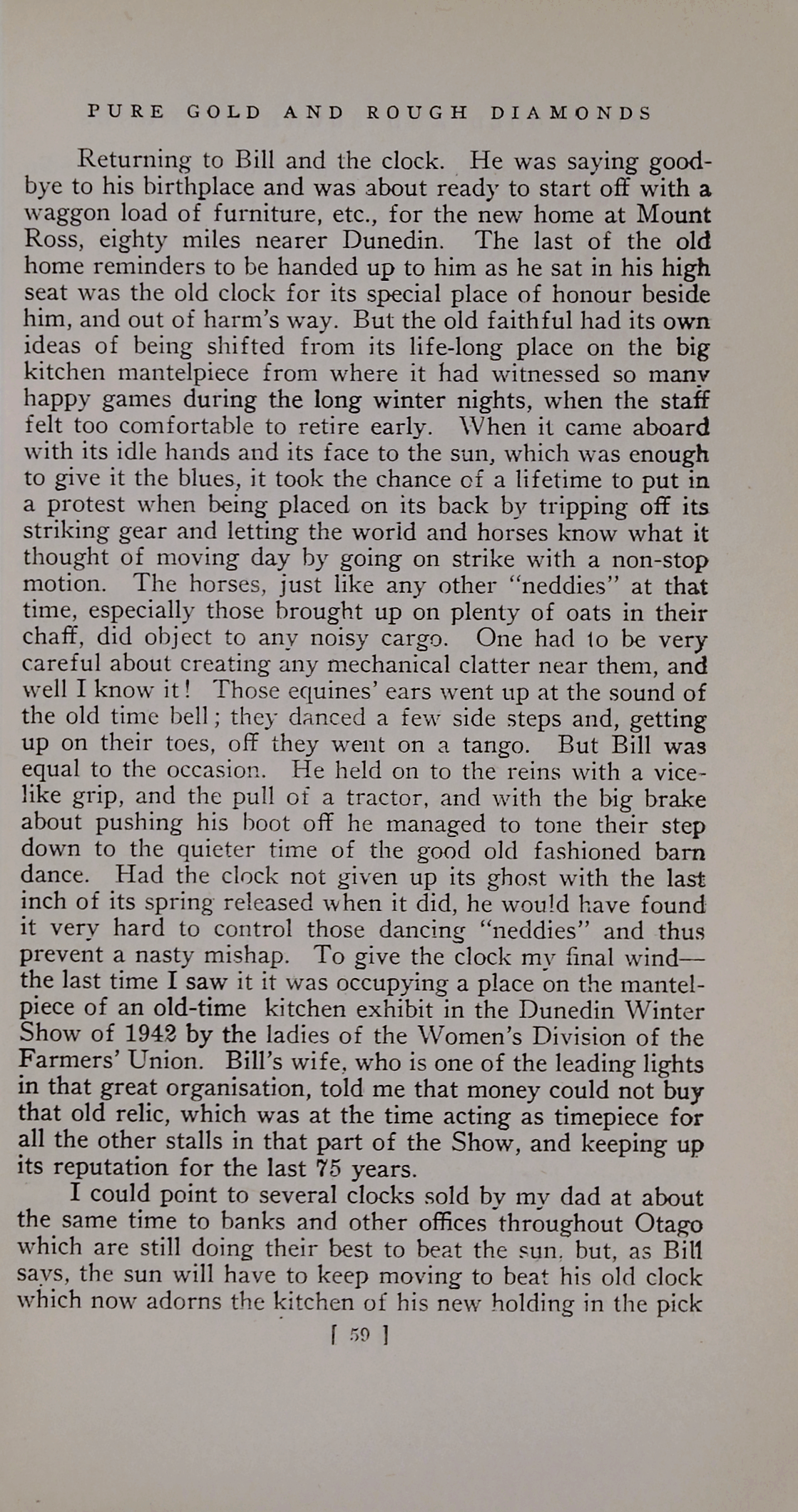 PURE GOLD AND ROUGH DIAMONDS

Returning to Bill and the clock. He was saying goodbye to his birthplace and was about ready to start off with a waggon load of furniture, etc., for the new home at Mount Ross, eighty miles nearer Dunedin. The last of the old home reminders to be handed up to him as he sat in his high seat was the old clock for its special place of honour beside him, and out of harm's way. But the old faithful had its own ideas of being shifted from its life-long place on the big kitchen mantelpiece from where it had witnessed so many happy games during the long winter nights, when the staff felt too comfortable to retire early. When it came aboard with its idle hands and its face to the sun, which was enough to give it the blues, it took the chance of a lifetime to put in a protest when being placed on its back by tripping off its striking gear and letting the world and horses know what it thought of moving day by going on strike with a non-stop motion. The horses, just like any other "neddies" at that time, especially those brought up on plenty of oats in their chaff, did object to any noisy cargo. One had to be very careful about creating any mechanical clatter near them, and well I know it! Those equines' ears went up at the sound of the old time bell; they danced a few side steps and, getting up on their toes, off they went on a tango. But Bill was equal to the occasion. He held on to the reins with a vice-like grip, and the pull of a tractor, and with the big brake about pushing his boot off he managed to tone their step down to the quieter time of the good old fashioned barn dance. Had the clock not given up its ghost with the last inch of its spring released when it did, he would have found it very hard to control those dancing "neddies" and thus prevent a nasty mishap. To give the clock my final wind—the last time I saw it it was occupying a place on the mantelpiece of an old-time kitchen exhibit in the Dunedin Winter Show of 1942 by the ladies of the Women's Division of the Farmers' Union. Bill's wife, who is one of the leading lights in that great organisation, told me that money could not buy that old relic, which was at the time acting as timepiece for all the other stalls in that part of the Show, and keeping up its reputation for the last 75 years.

I could point to several clocks sold by my dad at about the same time to banks and other offices throughout Otago which are still doing their best to beat the sun, but, as Bill says, the sun will have to keep moving to beat his old clock which now adorns the kitchen of his new holding in the pick

[ 59 ]